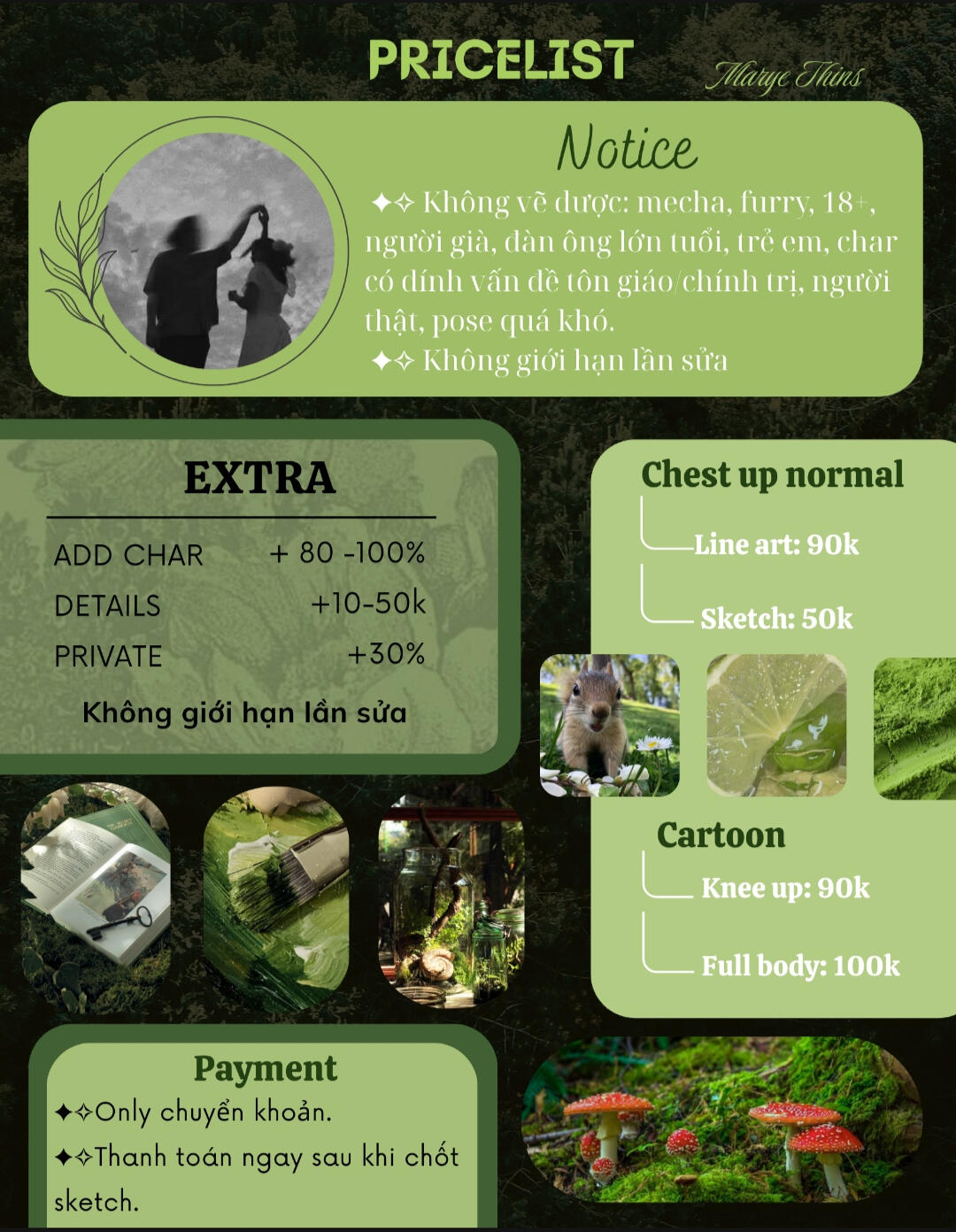 PRICELIST

Marye Thins

Notice

✦✧ Không vẽ được: mecha, furry, 18+, người già, đàn ông lớn tuổi, trẻ em, char có dính vấn đề tôn giáo/chính trị, người thật, pose quá khó.

✦✧ Không giới hạn lần sửa

EXTRA

ADD CHAR + 80 -100%

DETAILS +10-50k

PRIVATE +30%

Không giới hạn lần sửa

Chest up normal

Line art: 90k

Sketch: 50k

Cartoon

Knee up: 90k

Full body: 100k

Payment

✦✧Only chuyển khoản.

✦✧Thanh toán ngay sau khi chốt sketch.